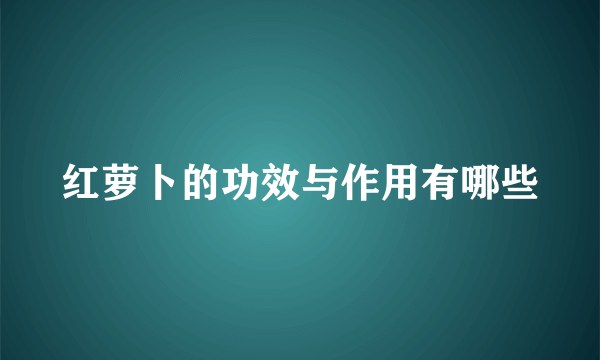 红萝卜的功效与作用有哪些